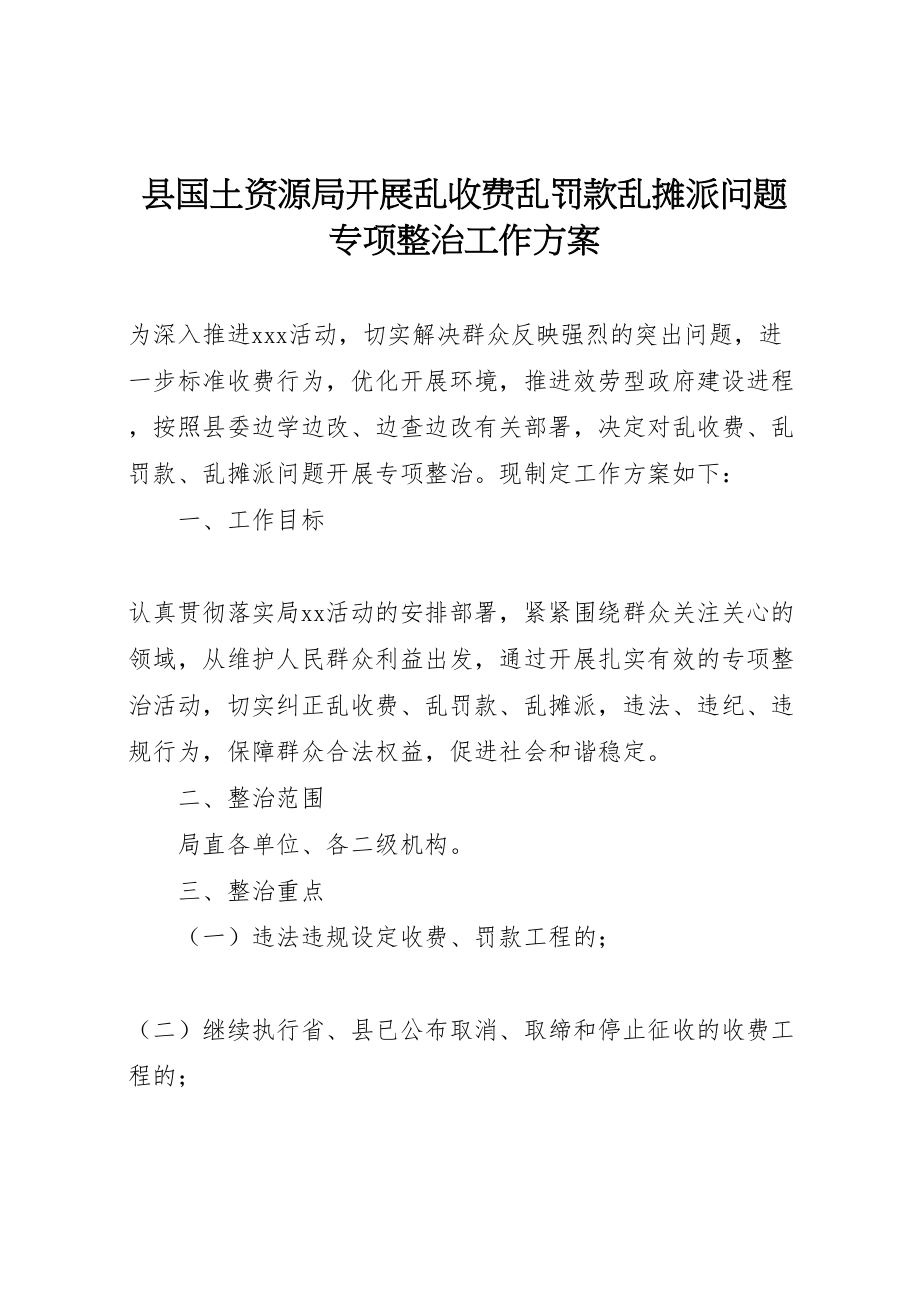 县国土资源局开展乱收费乱罚款乱摊派问题专项整治工作方案

为深入推进xxx活动，切实解决群众反映强烈的突出问题，进一步标准收费行为，优化开展环境，推进效劳型政府建设进程，按照县委边学边改、边查边改有关部署，决定对乱收费、乱罚款、乱摊派问题开展专项整治。现制定工作方案如下：

一、工作目标

认真贯彻落实局xx活动的安排部署，紧紧围绕群众关注关心的领域，从维护人民群众利益出发，通过开展扎实有效的专项整治活动，切实纠正乱收费、乱罚款、乱摊派，违法、违纪、违规行为，保障群众合法权益，促进社会和谐稳定。

二、整治范围

局直各单位、各二级机构。

三、整治重点

（一）违法违规设定收费、罚款工程的；

（二）继续执行省、县已公布取消、取缔和停止征收的收费工程的；